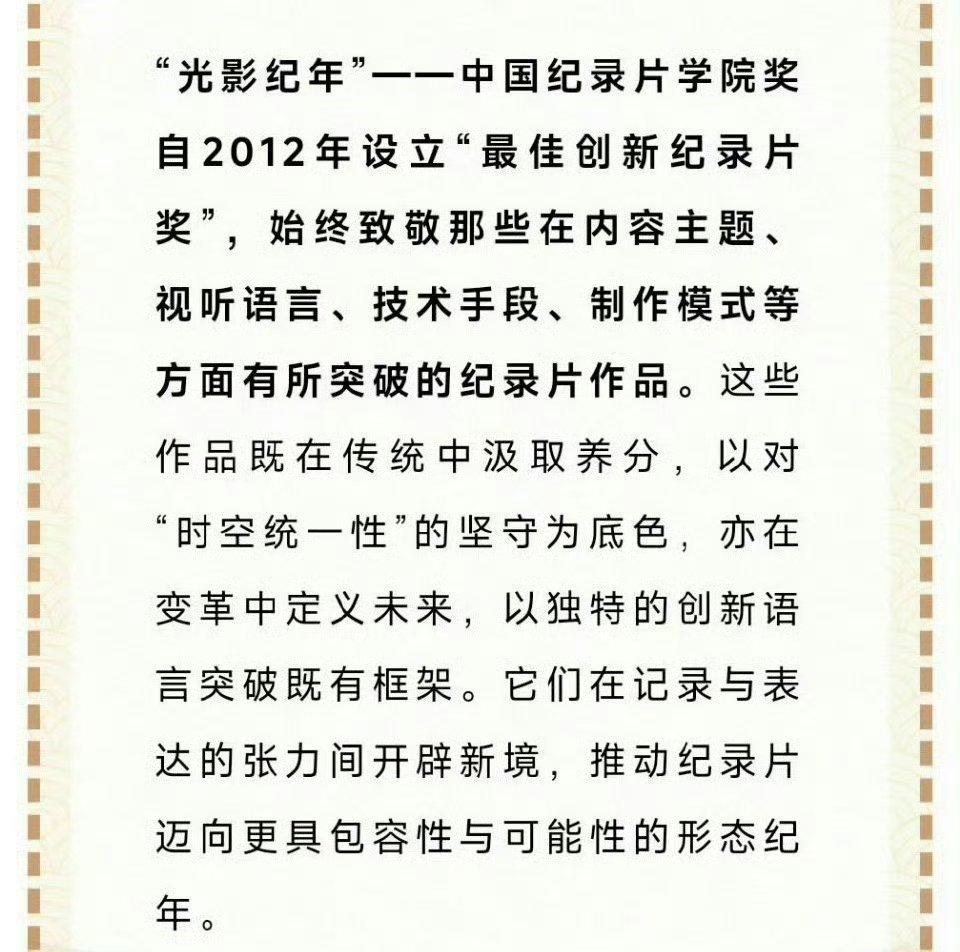 “光影纪年”——中国纪录片学院奖自2012年设立“最佳创新纪录片奖”，始终致敬那些在内容主题、视听语言、技术手段、制作模式等方面有所突破的纪录片作品。这些作品既在传统中汲取养分，以对“时空统一性”的坚守为底色，亦在变革中定义未来，以独特的创新语言突破既有框架。它们在记录与表达的张力间开辟新境，推动纪录片迈向更具包容性与可能性的形态纪年。